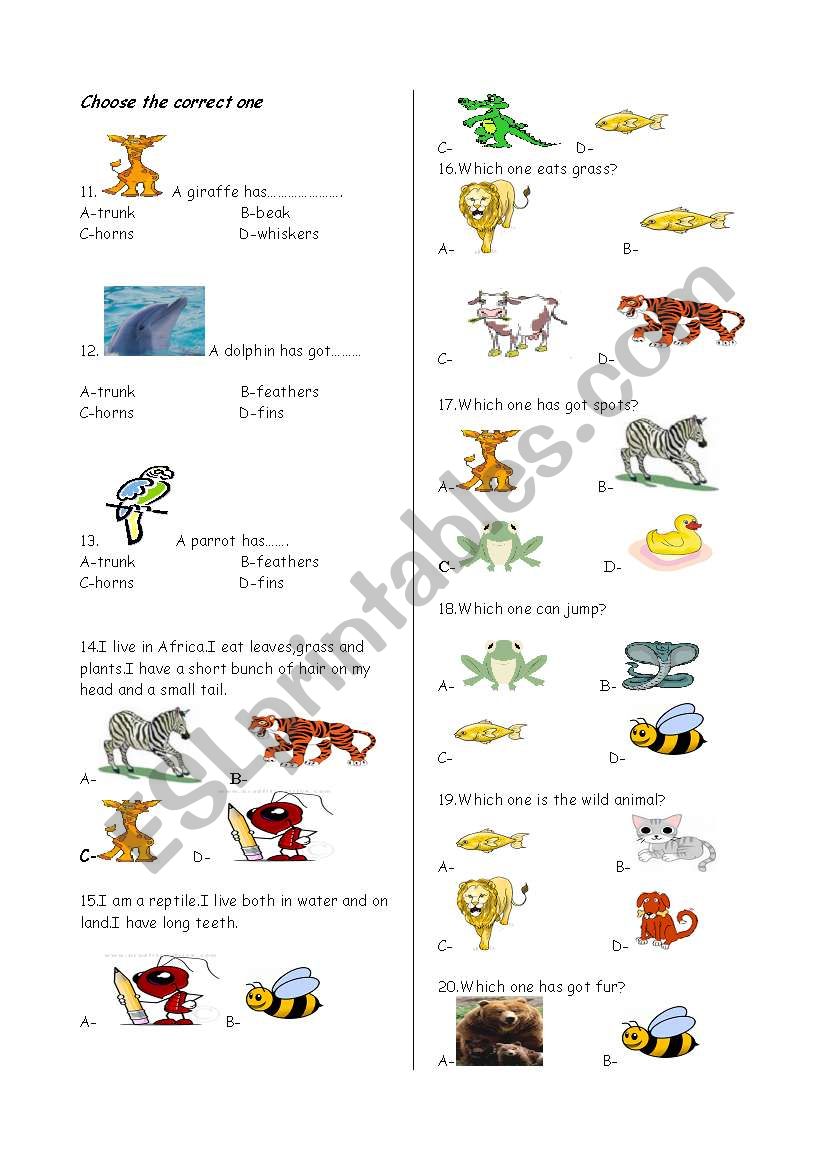 Choose the correct one

11. A giraffe has…………………….

A-trunk B-beak
C-horns D-whiskers

12. A dolphin has got………

A-trunk B-feathers
C-horns D-fins

13. A parrot has…….
A-trunk B-feathers
C-horns D-fins

14.I live in Africa.I eat leaves,grass and plants.I have a short bunch of hair on my head and a small tail.

A- B-

C- D-

15.I am a reptile.I live both in water and on land.I have long teeth.

A- B-

C- D-

16.Which one eats grass?

A- B-

C- D-

17.Which one has got spots?

A- B-

C- D-

18.Which one can jump?

A- B-

C- D-

19.Which one is the wild animal?

A- B-

C- D-

20.Which one has got fur?

A- B-

ESLprintables.com